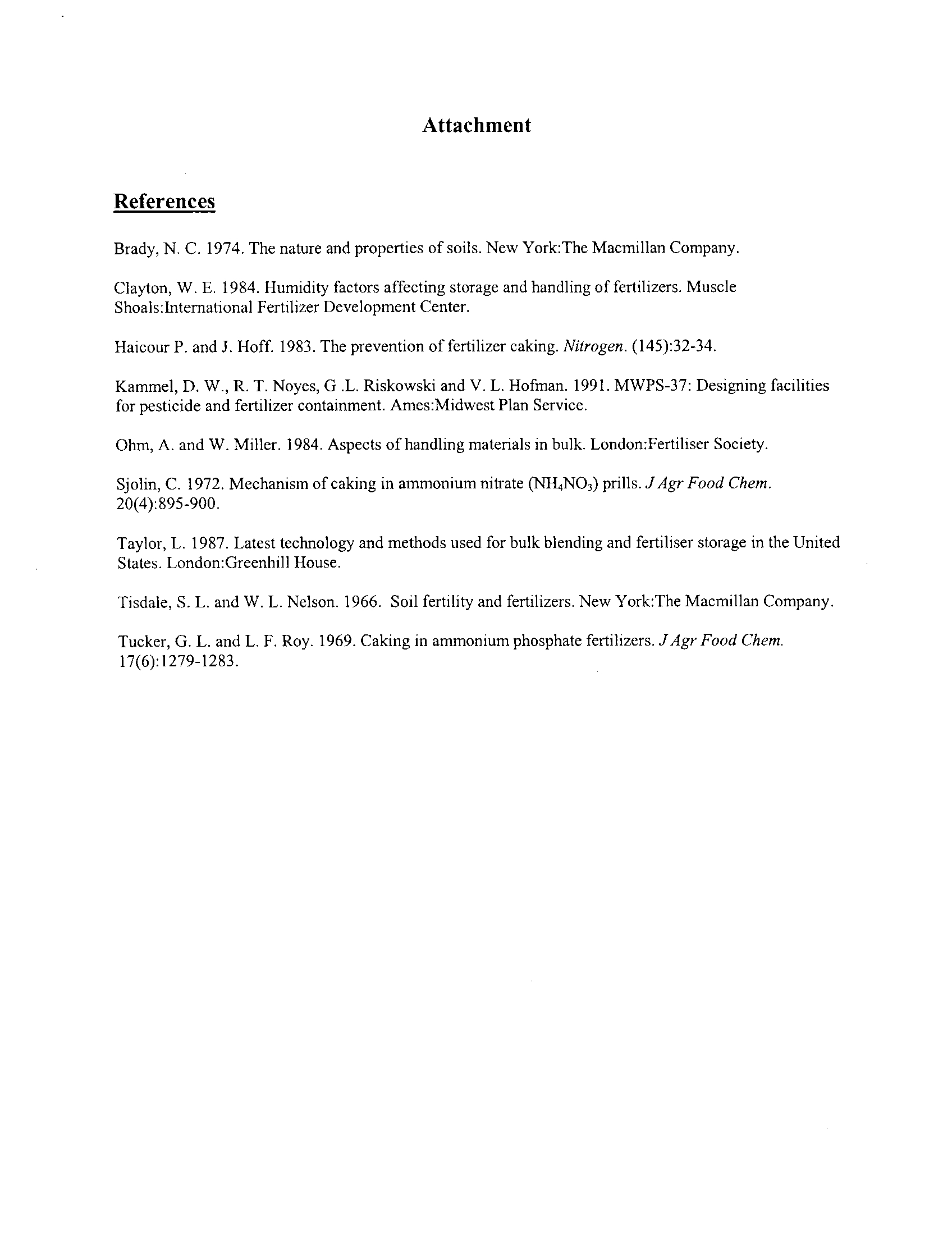 Attachment

References

Brady, N. C. 1974. The nature and properties of soils. New York:The Macmillan Company.

Clayton, W. E. 1984. Humidity factors affecting storage and handling of fertilizers. Muscle Shoals:International Fertilizer Development Center.

Haicour P. and J. Hoff. 1983. The prevention of fertilizer caking. Nitrogen. (145):32-34.

Kammel, D. W., R. T. Noyes, G .L. Riskowski and V. L. Hofman. 1991. MWPS-37: Designing facilities for pesticide and fertilizer containment. Ames:Midwest Plan Service.

Ohm, A. and W. Miller. 1984. Aspects of handling materials in bulk. London:Fertiliser Society.

Sjolin, C. 1972. Mechanism of caking in ammonium nitrate ($NH_4NO_3$) prills. J Agr Food Chem. 20(4):895-900.

Taylor, L. 1987. Latest technology and methods used for bulk blending and fertiliser storage in the United States. London:Greenhill House.

Tisdale, S. L. and W. L. Nelson. 1966. Soil fertility and fertilizers. New York:The Macmillan Company.

Tucker, G. L. and L. F. Roy. 1969. Caking in ammonium phosphate fertilizers. J Agr Food Chem. 17(6):1279-1283.